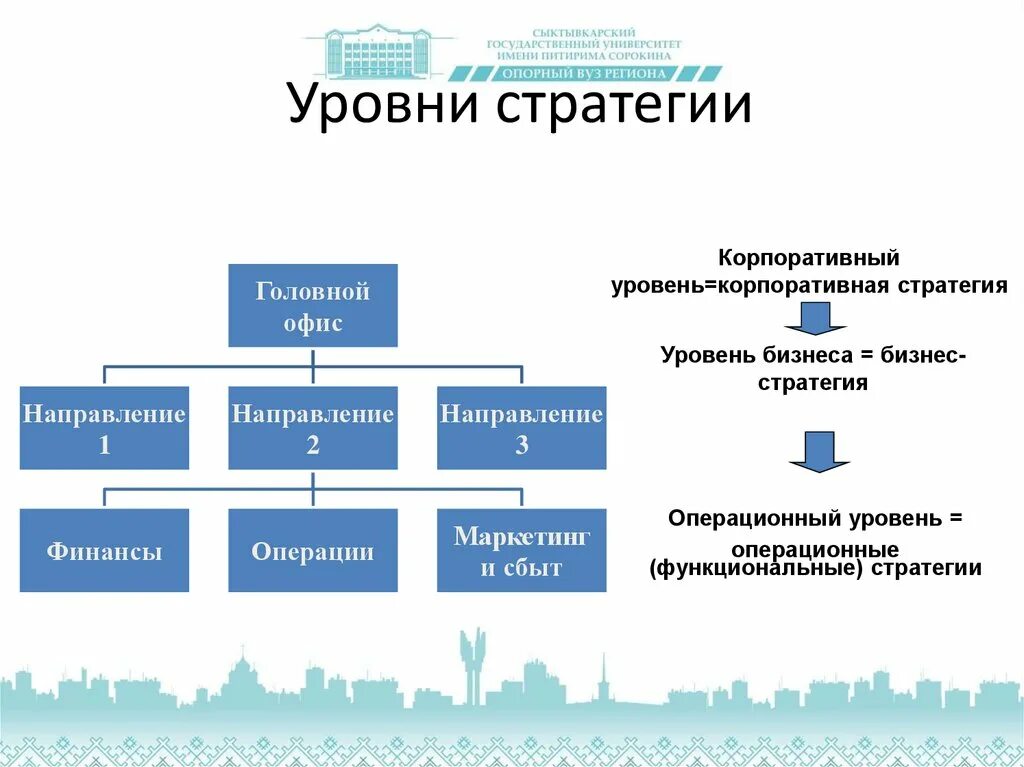 СЫКТЫВКАРСКИЙ ГОСУДАРСТВЕННЫЙ УНИВЕРСИТЕТ ИМЕНИ ПИТИРИМА СОРОКИНА
ОПОРНЫЙ ВУЗ РЕГИОНА

Уровни стратегии

Головной офис

Направление 1

Направление 2

Направление 3

Финансы

Операции

Маркетинг и сбыт

Корпоративный уровень=корпоративная стратегия

Уровень бизнеса = бизнес-стратегия

Операционный уровень = операционные (функциональные) стратегии